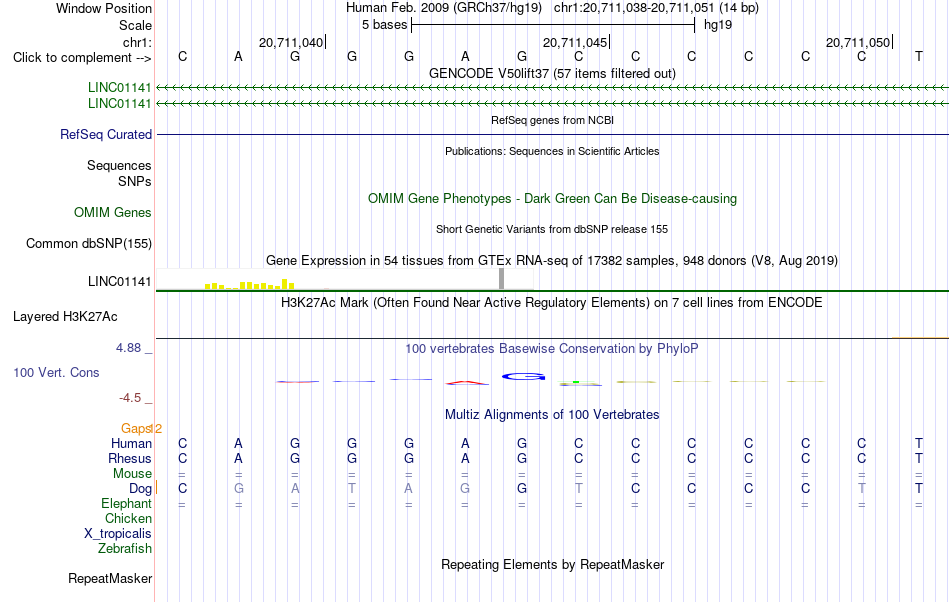 Window Position Human Feb. 2009 (GRCh37/hg19) chr1:20,711,038-20,711,051 (14 bp)
Scale 5 bases hg19
chr1: 20,711,040 20,711,045 20,711,050
Click to complement --> C A G G G A G C C C C C C T
GENCODE V50lift37 (57 items filtered out)
LINC01141
LINC01141
RefSeq genes from NCBI
RefSeq Curated
Publications: Sequences in Scientific Articles
Sequences
SNPs
OMIM Gene Phenotypes - Dark Green Can Be Disease-causing
OMIM Genes
Short Genetic Variants from dbSNP release 155
Common dbSNP(155)
Gene Expression in 54 tissues from GTEx RNA-seq of 17382 samples, 948 donors (V8, Aug 2019)
LINC01141
H3K27Ac Mark (Often Found Near Active Regulatory Elements) on 7 cell lines from ENCODE
Layered H3K27Ac
4.88 _
100 vertebrates Basewise Conservation by PhyloP
100 Vert. Cons
-4.5 _
Multiz Alignments of 100 Vertebrates
Gaps 2
Human C A G G G A G C C C C C C T
Rhesus C A G G G A G C C C C C C T
Mouse = = = = = = = = = = = = = =
Dog C G A T A G G T C C C C T T
Elephant = = = = = = = = = = = = = =
Chicken
X_tropicalis
Zebrafish
Repeating Elements by RepeatMasker
RepeatMasker